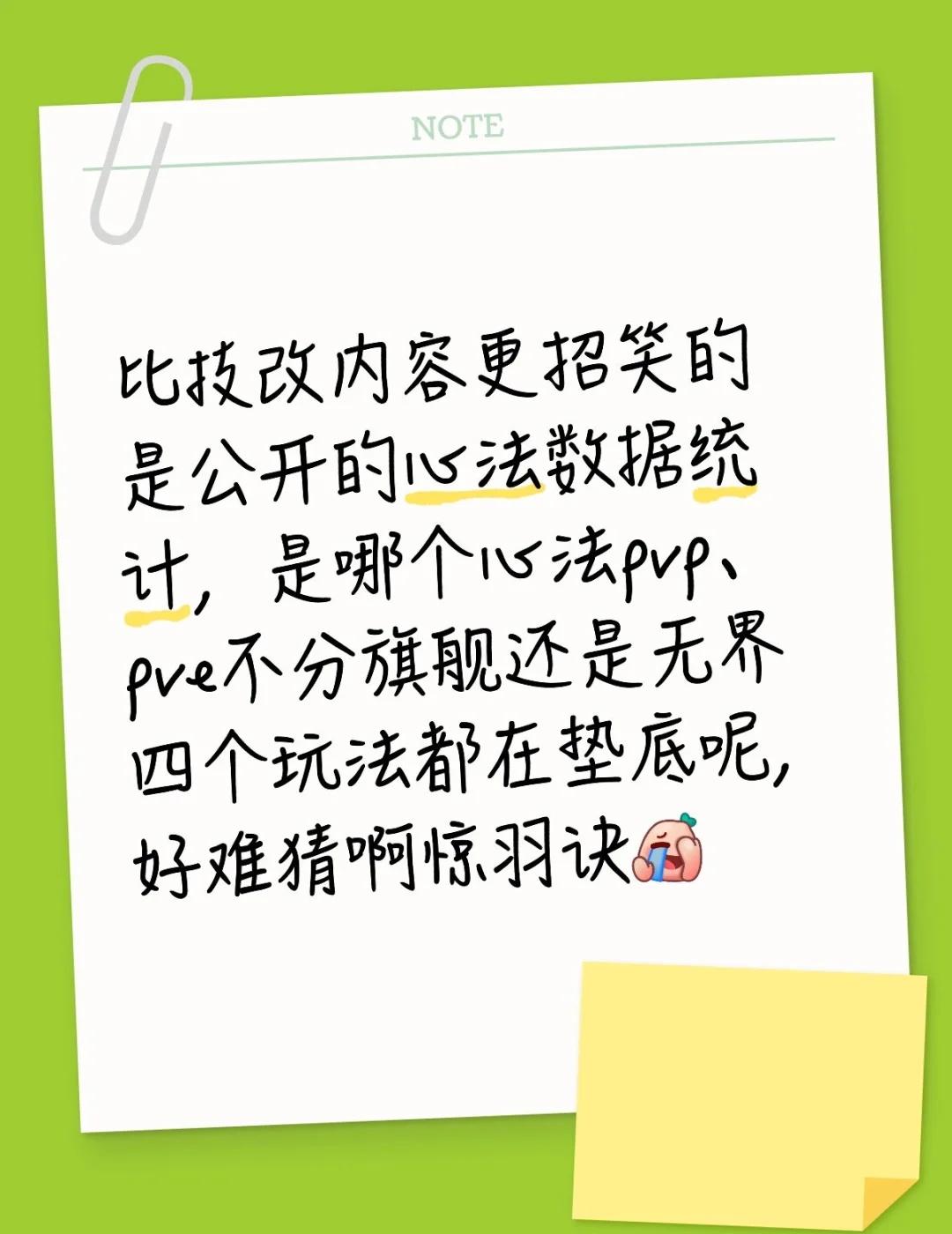 NOTE

比技改内容更招笑的是公开的心法数据统计，是哪个心法pvp、pve不分旗舰还是无界四个玩法都在垫底呢，好难猜啊惊羽诀